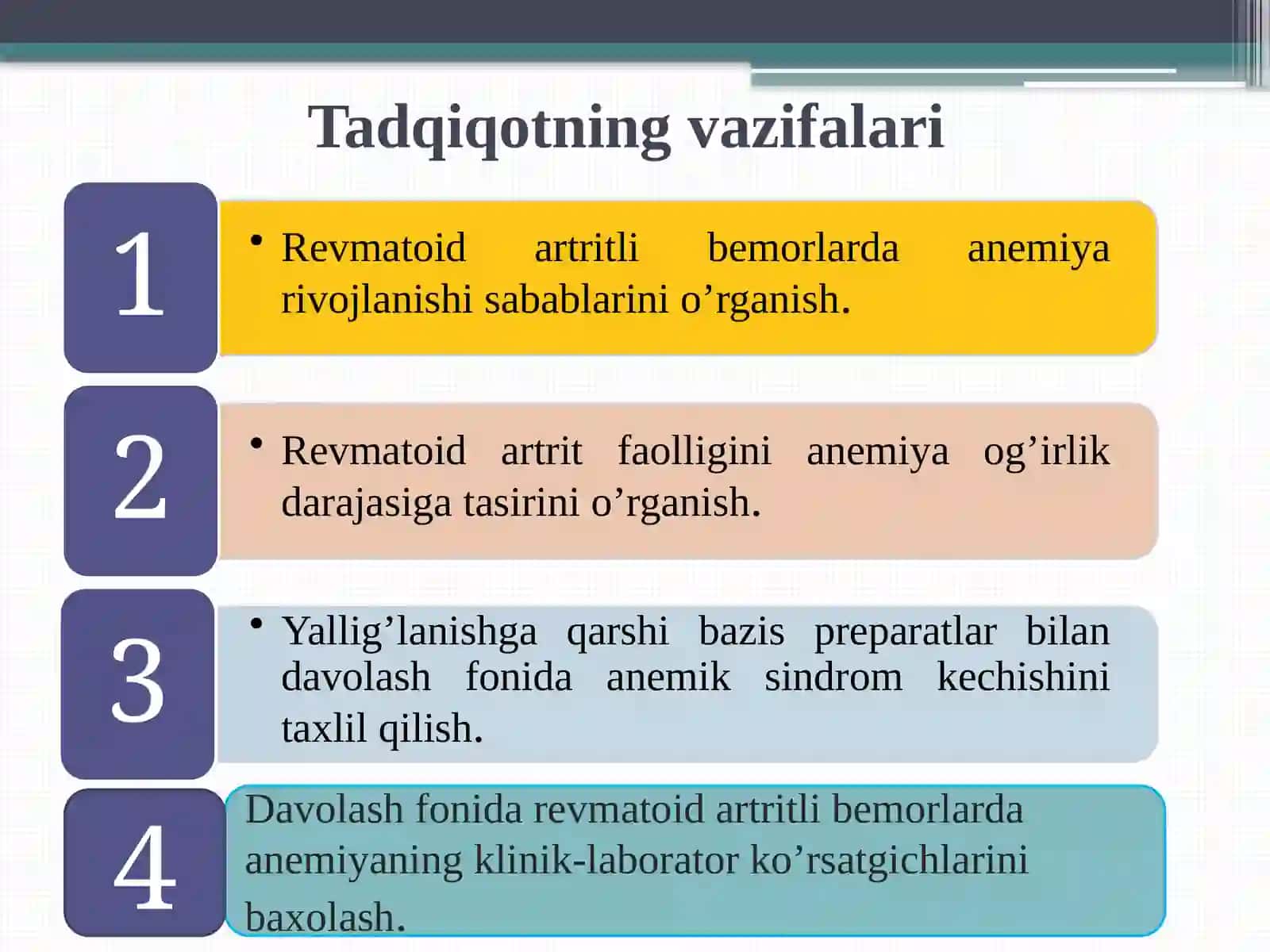 Tadqiqotning vazifalari

1

• Revmatoid artritli bemorlarda anemiya rivojlanishi sabablarini o’rganish.

2

• Revmatoid artrit faolligini anemiya og’irlik darajasiga tasirini o’rganish.

3

• Yallig’lanishga qarshi bazis preparatlar bilan davolash fonida anemik sindrom kechishini taxlil qilish.

4

Davolash fonida revmatoid artritli bemorlarda anemiyaning klinik-laborator ko’rsatgichlarini baxolash.